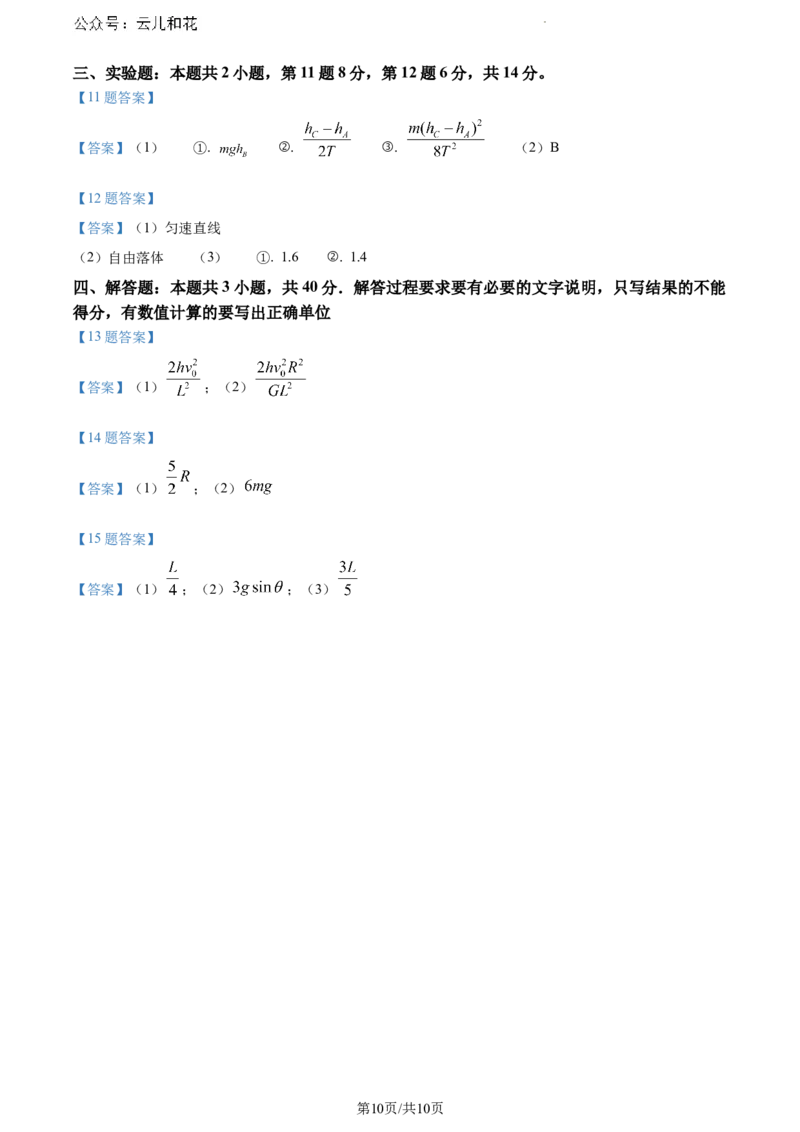 公众号：云儿和花

三、实验题：本题共2小题，第11题8分，第12题6分，共14分。

【11题答案】

【答案】（1） ①. $mgh_B$ ②. $\frac{h_C-h_A}{2T}$ ③. $\frac{m(h_C-h_A)^2}{8T^2}$ （2）B

【12题答案】

【答案】（1）匀速直线

（2）自由落体 （3） ①. 1.6 ②. 1.4

四、解答题：本题共3小题，共40分．解答过程要求要有必要的文字说明，只写结果的不能得分，有数值计算的要写出正确单位

【13题答案】

【答案】（1）$\frac{2hv_0^2}{L^2}$；（2）$\frac{2hv_0^2R^2}{GL^2}$

【14题答案】

【答案】（1）$\frac{5}{2}R$；（2）$6mg$

【15题答案】

【答案】（1）$\frac{L}{4}$；（2）$3g\sin\theta$；（3）$\frac{3L}{5}$

第10页/共10页